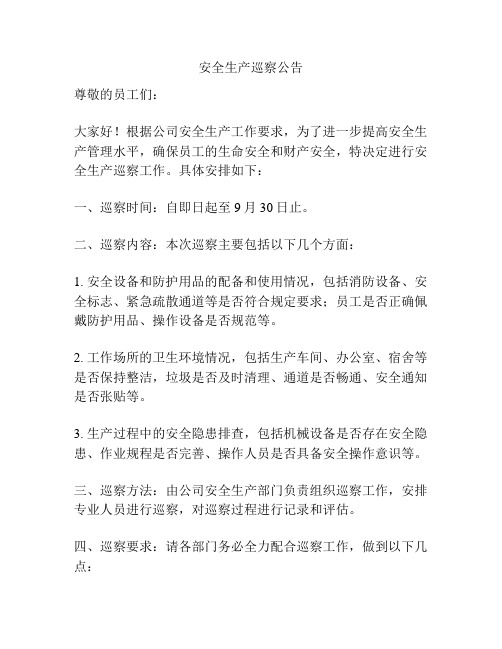 安全生产巡察公告

尊敬的员工们：

大家好！根据公司安全生产工作要求，为了进一步提高安全生产管理水平，确保员工的生命安全和财产安全，特决定进行安全生产巡察工作。具体安排如下：

一、巡察时间：自即日起至 9 月 30 日止。

二、巡察内容：本次巡察主要包括以下几个方面：

1. 安全设备和防护用品的配备和使用情况，包括消防设备、安全标志、紧急疏散通道等是否符合规定要求；员工是否正确佩戴防护用品、操作设备是否规范等。

2. 工作场所的卫生环境情况，包括生产车间、办公室、宿舍等是否保持整洁，垃圾是否及时清理、通道是否畅通、安全通知是否张贴等。

3. 生产过程中的安全隐患排查，包括机械设备是否存在安全隐患、作业规程是否完善、操作人员是否具备安全操作意识等。

三、巡察方法：由公司安全生产部门负责组织巡察工作，安排专业人员进行巡察，对巡察过程进行记录和评估。

四、巡察要求：请各部门务必全力配合巡察工作，做到以下几点：